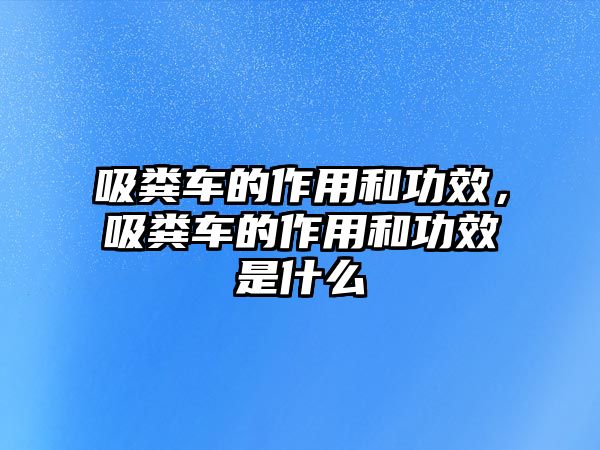 吸粪车的作用和功效，吸粪车的作用和功效是什么